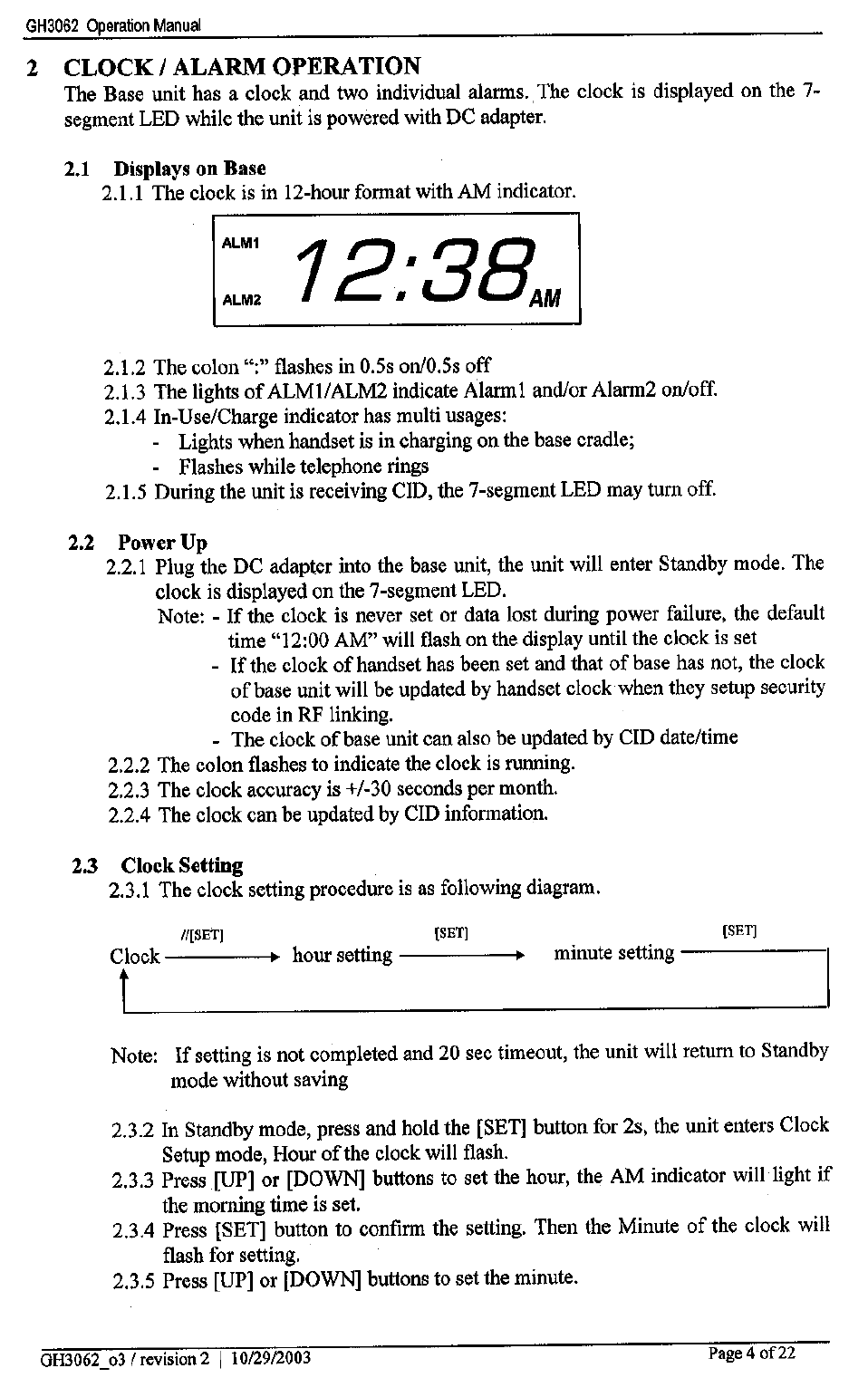 GH3062 Operation Manual

2 CLOCK / ALARM OPERATION

The Base unit has a clock and two individual alarms. The clock is displayed on the 7-segment LED while the unit is powered with DC adapter.

2.1 Displays on Base

2.1.1 The clock is in 12-hour format with AM indicator.

ALM1
ALM2
12:38
AM

2.1.2 The colon ":" flashes in 0.5s on/0.5s off

2.1.3 The lights of ALM1/ALM2 indicate Alarm1 and/or Alarm2 on/off.

2.1.4 In-Use/Charge indicator has multi usages:
- Lights when handset is in charging on the base cradle;
- Flashes while telephone rings

2.1.5 During the unit is receiving CID, the 7-segment LED may turn off.

2.2 Power Up

2.2.1 Plug the DC adapter into the base unit, the unit will enter Standby mode. The clock is displayed on the 7-segment LED.
Note: - If the clock is never set or data lost during power failure, the default time "12:00 AM" will flash on the display until the clock is set
- If the clock of handset has been set and that of base has not, the clock of base unit will be updated by handset clock when they setup security code in RF linking.
- The clock of base unit can also be updated by CID date/time

2.2.2 The colon flashes to indicate the clock is running.

2.2.3 The clock accuracy is +/-30 seconds per month.

2.2.4 The clock can be updated by CID information.

2.3 Clock Setting

2.3.1 The clock setting procedure is as following diagram.

//[SET]
[SET]
[SET]
Clock
hour setting
minute setting

Note: If setting is not completed and 20 sec timeout, the unit will return to Standby mode without saving

2.3.2 In Standby mode, press and hold the [SET] button for 2s, the unit enters Clock Setup mode, Hour of the clock will flash.

2.3.3 Press [UP] or [DOWN] buttons to set the hour, the AM indicator will light if the morning time is set.

2.3.4 Press [SET] button to confirm the setting. Then the Minute of the clock will flash for setting.

2.3.5 Press [UP] or [DOWN] buttons to set the minute.

GH3062_o3 / revision 2 | 10/29/2003
Page 4 of 22